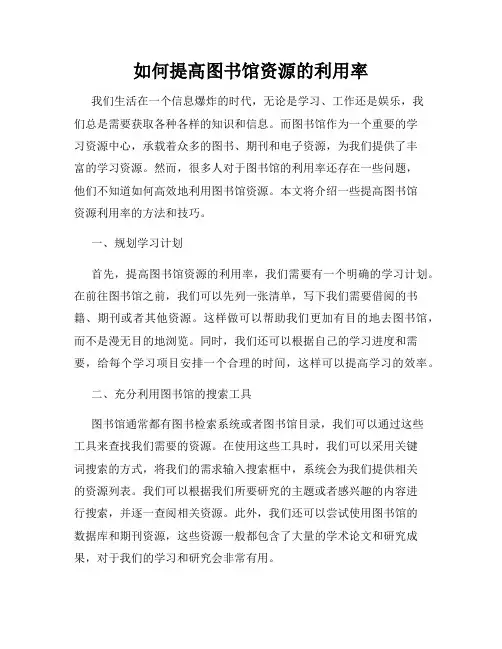 如何提高图书馆资源的利用率

我们生活在一个信息爆炸的时代，无论是学习、工作还是娱乐，我们总是需要获取各种各样的知识和信息。而图书馆作为一个重要的学习资源中心，承载着众多的图书、期刊和电子资源，为我们提供了丰富的学习资源。然而，很多人对于图书馆的利用率还存在一些问题，他们不知道如何高效地利用图书馆资源。本文将介绍一些提高图书馆资源利用率的方法和技巧。

一、规划学习计划

首先，提高图书馆资源的利用率，我们需要有一个明确的学习计划。在前往图书馆之前，我们可以先列一张清单，写下我们需要借阅的书籍、期刊或者其他资源。这样做可以帮助我们更加有目的地去图书馆，而不是漫无目的地浏览。同时，我们还可以根据自己的学习进度和需要，给每个学习项目安排一个合理的时间，这样可以提高学习的效率。

二、充分利用图书馆的搜索工具

图书馆通常都有图书检索系统或者图书馆目录，我们可以通过这些工具来查找我们需要的资源。在使用这些工具时，我们可以采用关键词搜索的方式，将我们的需求输入搜索框中，系统会为我们提供相关的资源列表。我们可以根据我们所要研究的主题或者感兴趣的内容进行搜索，并逐一查阅相关资源。此外，我们还可以尝试使用图书馆的数据库和期刊资源，这些资源一般都包含了大量的学术论文和研究成果，对于我们的学习和研究会非常有用。